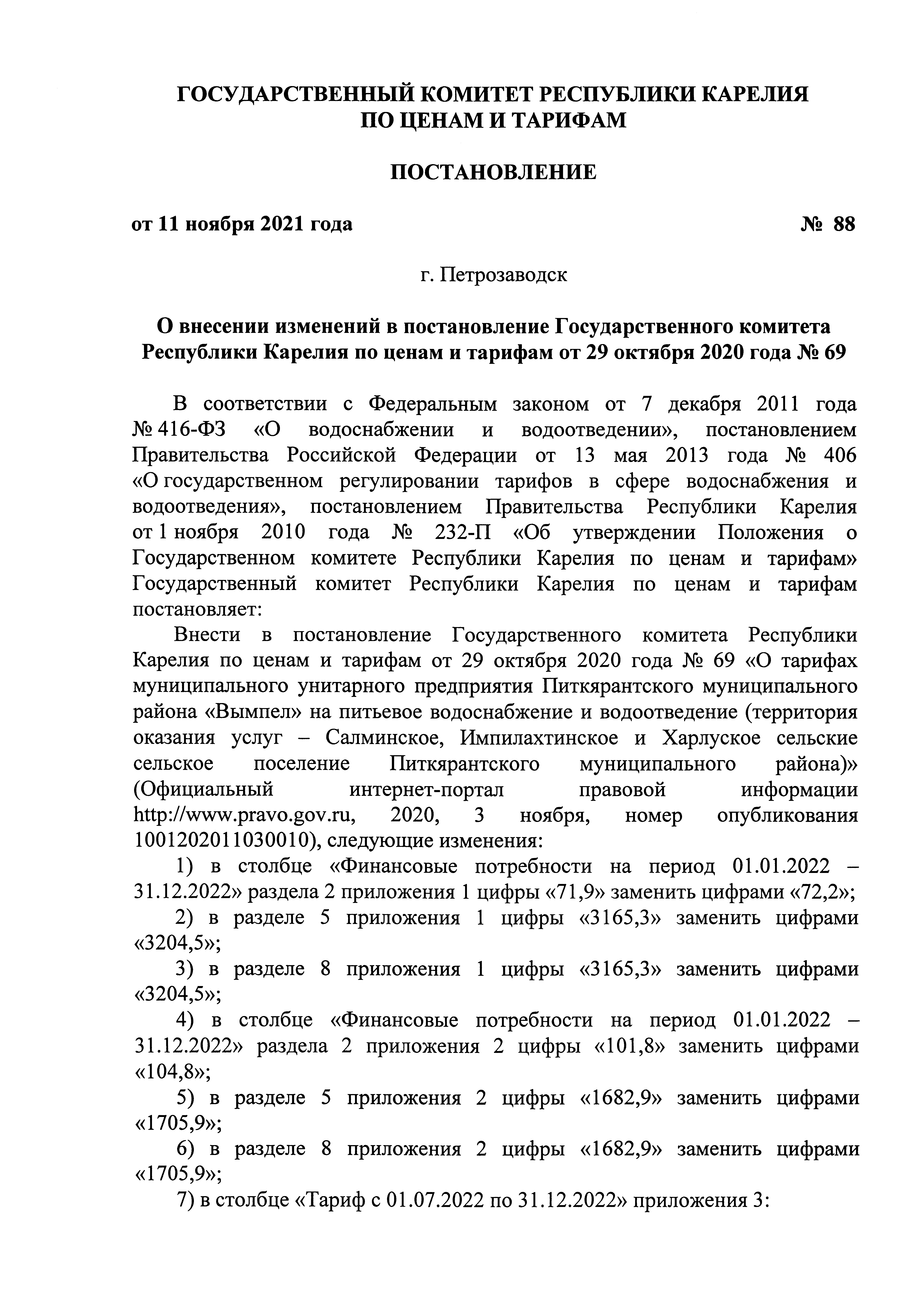 ГОСУДАРСТВЕННЫЙ КОМИТЕТ РЕСПУБЛИКИ КАРЕЛИЯ
ПО ЦЕНАМ И ТАРИФАМ

ПОСТАНОВЛЕНИЕ

от 11 ноября 2021 года № 88

г. Петрозаводск

О внесении изменений в постановление Государственного комитета Республики Карелия по ценам и тарифам от 29 октября 2020 года № 69

В соответствии с Федеральным законом от 7 декабря 2011 года № 416-ФЗ «О водоснабжении и водоотведении», постановлением Правительства Российской Федерации от 13 мая 2013 года № 406 «О государственном регулировании тарифов в сфере водоснабжения и водоотведения», постановлением Правительства Республики Карелия от 1 ноября 2010 года № 232-П «Об утверждении Положения о Государственном комитете Республики Карелия по ценам и тарифам» Государственный комитет Республики Карелия по ценам и тарифам постановляет:

Внести в постановление Государственного комитета Республики Карелия по ценам и тарифам от 29 октября 2020 года № 69 «О тарифах муниципального унитарного предприятия Питкярантского муниципального района «Вымпел» на питьевое водоснабжение и водоотведение (территория оказания услуг – Салминское, Импилахтинское и Харлуское сельские сельское поселение Питкярантского муниципального района)» (Официальный интернет-портал правовой информации http://www.pravo.gov.ru, 2020, 3 ноября, номер опубликования 1001202011030010), следующие изменения:

1) в столбце «Финансовые потребности на период 01.01.2022 – 31.12.2022» раздела 2 приложения 1 цифры «71,9» заменить цифрами «72,2»;

2) в разделе 5 приложения 1 цифры «3165,3» заменить цифрами «3204,5»;

3) в разделе 8 приложения 1 цифры «3165,3» заменить цифрами «3204,5»;

4) в столбце «Финансовые потребности на период 01.01.2022 – 31.12.2022» раздела 2 приложения 2 цифры «101,8» заменить цифрами «104,8»;

5) в разделе 5 приложения 2 цифры «1682,9» заменить цифрами «1705,9»;

6) в разделе 8 приложения 2 цифры «1682,9» заменить цифрами «1705,9»;

7) в столбце «Тариф с 01.07.2022 по 31.12.2022» приложения 3: